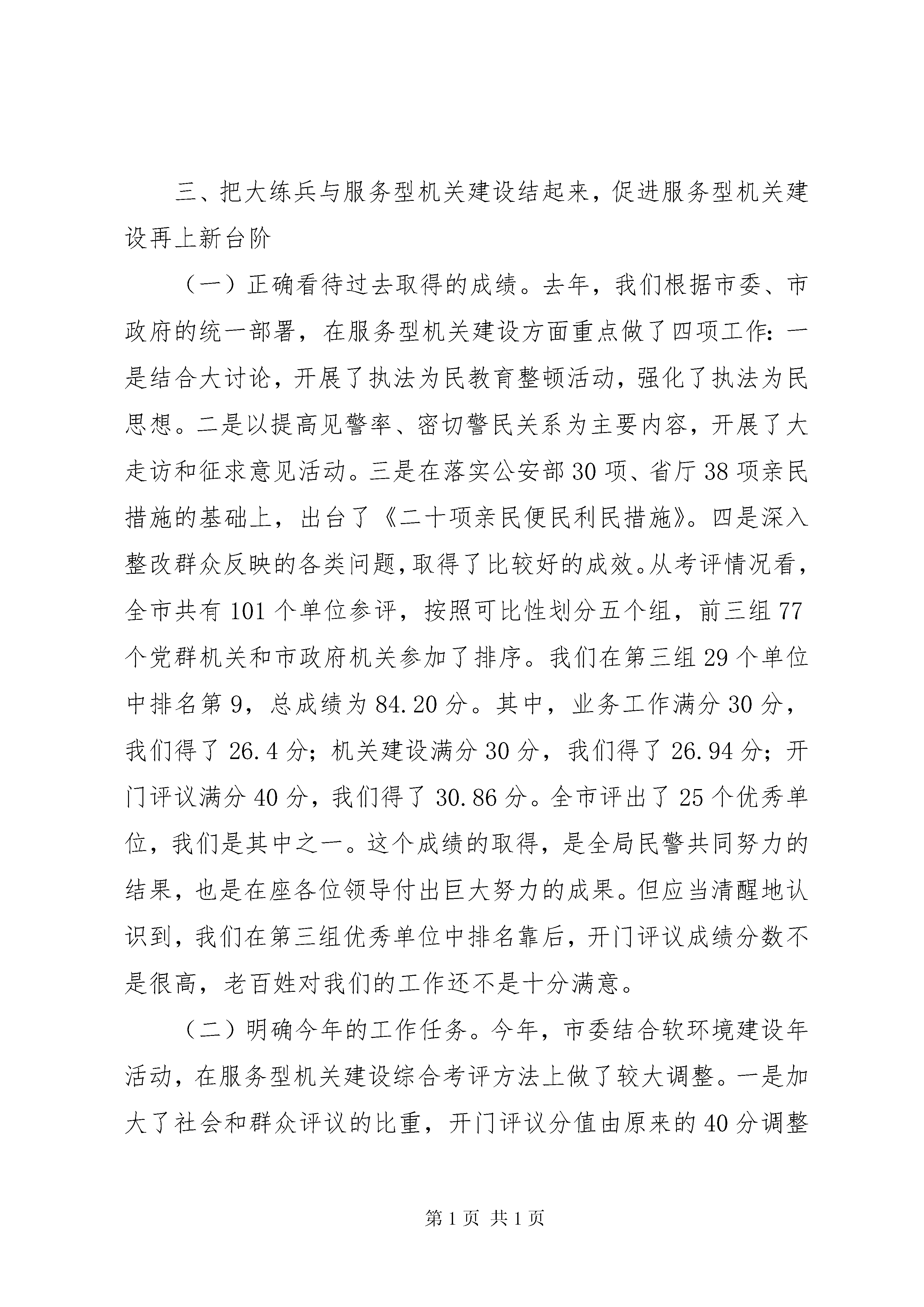 三、把大练兵与服务型机关建设结起来，促进服务型机关建设再上新台阶

（一）正确看待过去取得的成绩。去年，我们根据市委、市政府的统一部署，在服务型机关建设方面重点做了四项工作：一是结合大讨论，开展了执法为民教育整顿活动，强化了执法为民思想。二是以提高见警率、密切警民关系为主要内容，开展了大走访和征求意见活动。三是在落实公安部30项、省厅38项亲民措施的基础上，出台了《二十项亲民便民利民措施》。四是深入整改群众反映的各类问题，取得了比较好的成效。从考评情况看，全市共有101个单位参评，按照可比性划分五个组，前三组77个党群机关和市政府机关参加了排序。我们在第三组29个单位中排名第9，总成绩为84.20分。其中，业务工作满分30分，我们得了26.4分；机关建设满分30分，我们得了26.94分；开门评议满分40分，我们得了30.86分。全市评出了25个优秀单位，我们是其中之一。这个成绩的取得，是全局民警共同努力的结果，也是在座各位领导付出巨大努力的成果。但应当清醒地认识到，我们在第三组优秀单位中排名靠后，开门评议成绩分数不是很高，老百姓对我们的工作还不是十分满意。

（二）明确今年的工作任务。今年，市委结合软环境建设年活动，在服务型机关建设综合考评方法上做了较大调整。一是加大了社会和群众评议的比重，开门评议分值由原来的40分调整

第1页 共1页